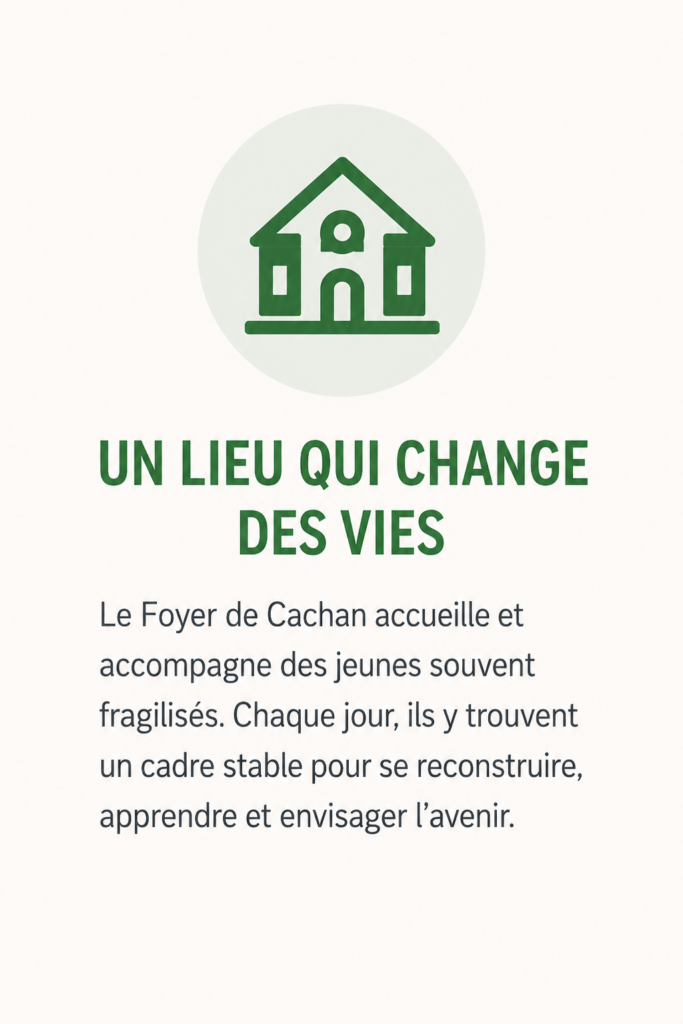 UN LIEU QUI CHANGE DES VIES

Le Foyer de Cachan accueille et accompagne des jeunes souvent fragilisés. Chaque jour, ils y trouvent un cadre stable pour se reconstruire, apprendre et envisager l'avenir.